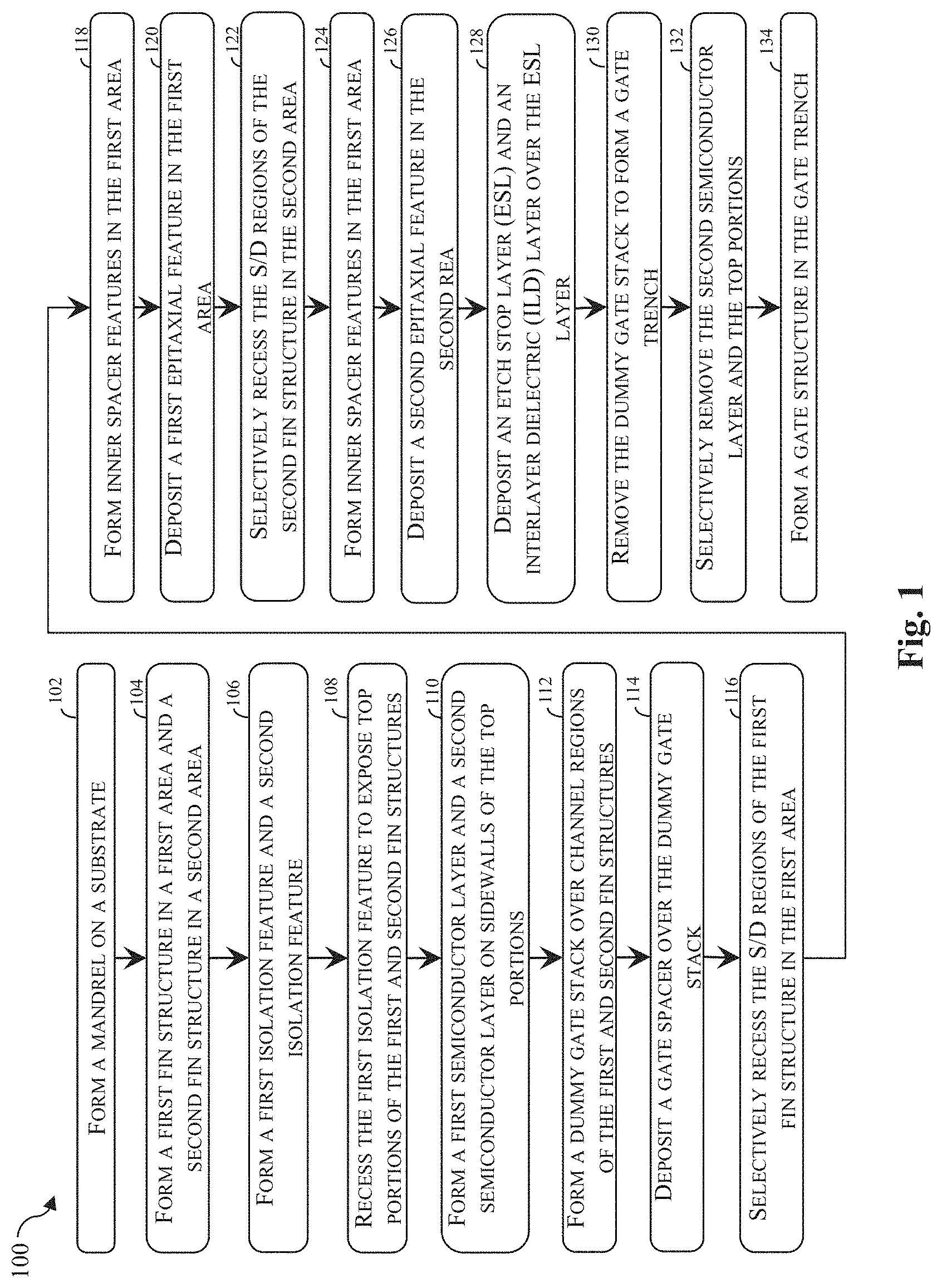 100

102
FORM A MANDREL ON A SUBSTRATE

104
FORM A FIRST FIN STRUCTURE IN A FIRST AREA AND A SECOND FIN STRUCTURE IN A SECOND AREA

106
FORM A FIRST ISOLATION FEATURE AND A SECOND ISOLATION FEATURE

108
RECESS THE FIRST ISOLATION FEATURE TO EXPOSE TOP PORTIONS OF THE FIRST AND SECOND FIN STRUCTURES

110
FORM A FIRST SEMICONDUCTOR LAYER AND A SECOND SEMICONDUCTOR LAYER ON SIDEWALLS OF THE TOP PORTIONS

112
FORM A DUMMY GATE STACK OVER CHANNEL REGIONS OF THE FIRST AND SECOND FIN STRUCTURES

114
DEPOSIT A GATE SPACER OVER THE DUMMY GATE STACK

116
SELECTIVELY RECESS THE S/D REGIONS OF THE FIRST FIN STRUCTURE IN THE FIRST AREA

118
FORM INNER SPACER FEATURES IN THE FIRST AREA

120
DEPOSIT A FIRST EPITAXIAL FEATURE IN THE FIRST AREA

122
SELECTIVELY RECESS THE S/D REGIONS OF THE SECOND FIN STRUCTURE IN THE SECOND AREA

124
FORM INNER SPACER FEATURES IN THE FIRST AREA

126
DEPOSIT A SECOND EPITAXIAL FEATURE IN THE SECOND REA

128
DEPOSIT AN ETCH STOP LAYER (ESL) AND AN INTERLAYER DIELECTRIC (ILD) LAYER OVER THE ESL LAYER

130
REMOVE THE DUMMY GATE STACK TO FORM A GATE TRENCH

132
SELECTIVELY REMOVE THE SECOND SEMICONDUCTOR LAYER AND THE TOP PORTIONS

134
FORM A GATE STRUCTURE IN THE GATE TRENCH

Fig. 1